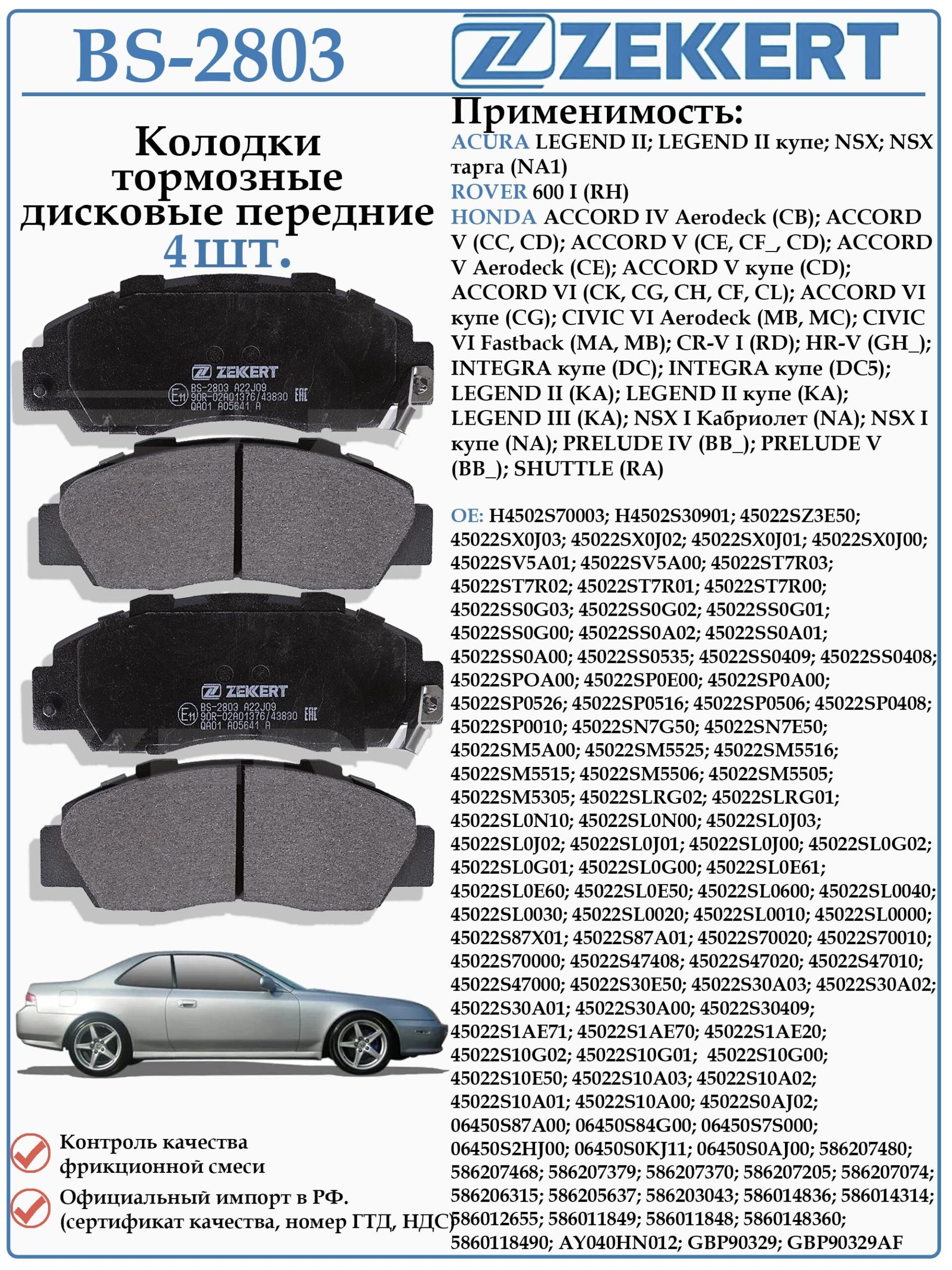 BS-2803

ZEKKERT

Колодки тормозные дисковые передние 4 шт.

ZEKKERT
BS-2803 A22J09
E11 90R-02A01376/43830 EAC
QA01 A05641 A

ZEKKERT
BS-2803 A22J09
E11 90R-02A01376/43830 EAC
QA01 A05641 A

Контроль качества фрикционной смеси

Официальный импорт в РФ. (сертификат качества, номер ГТД, НДС)

Применимость:
ACURA LEGEND II; LEGEND II купе; NSX; NSX тарга (NA1)
ROVER 600 I (RH)
HONDA ACCORD IV Aerodeck (CB); ACCORD V (CC, CD); ACCORD V (CE, CF_, CD); ACCORD V Aerodeck (CE); ACCORD V купе (CD); ACCORD VI (CK, CG, CH, CF, CL); ACCORD VI купе (CG); CIVIC VI Aerodeck (MB, MC); CIVIC VI Fastback (MA, MB); CR-V I (RD); HR-V (GH_); INTEGRA купе (DC); INTEGRA купе (DC5); LEGEND II (KA); LEGEND II купе (KA); LEGEND III (KA); NSX I Кабриолет (NA); NSX I купе (NA); PRELUDE IV (BB_); PRELUDE V (BB_); SHUTTLE (RA)

OE: H4502S70003; H4502S30901; 45022SZ3E50; 45022SX0J03; 45022SX0J02; 45022SX0J01; 45022SX0J00; 45022SV5A01; 45022SV5A00; 45022ST7R03; 45022ST7R02; 45022ST7R01; 45022ST7R00; 45022SS0G03; 45022SS0G02; 45022SS0G01; 45022SS0G00; 45022SS0A02; 45022SS0A01; 45022SS0A00; 45022SS0535; 45022SS0409; 45022SS0408; 45022SPOA00; 45022SP0E00; 45022SP0A00; 45022SP0526; 45022SP0516; 45022SP0506; 45022SP0408; 45022SP0010; 45022SN7G50; 45022SN7E50; 45022SM5A00; 45022SM5525; 45022SM5516; 45022SM5515; 45022SM5506; 45022SM5505; 45022SM5305; 45022SLRG02; 45022SLRG01; 45022SL0N10; 45022SL0N00; 45022SL0J03; 45022SL0J02; 45022SL0J01; 45022SL0J00; 45022SL0G02; 45022SL0G01; 45022SL0G00; 45022SL0E61; 45022SL0E60; 45022SL0E50; 45022SL0600; 45022SL0040; 45022SL0030; 45022SL0020; 45022SL0010; 45022SL0000; 45022S87X01; 45022S87A01; 45022S70020; 45022S70010; 45022S70000; 45022S47408; 45022S47020; 45022S47010; 45022S47000; 45022S30E50; 45022S30A03; 45022S30A02; 45022S30A01; 45022S30A00; 45022S30409; 45022S1AE71; 45022S1AE70; 45022S1AE20; 45022S10G02; 45022S10G01; 45022S10G00; 45022S10E50; 45022S10A03; 45022S10A02; 45022S10A01; 45022S10A00; 45022S0AJ02; 06450S87A00; 06450S84G00; 06450S7S000; 06450S2HJ00; 06450S0KJ11; 06450S0AJ00; 586207480; 586207468; 586207379; 586207370; 586207205; 586207074; 586206315; 586205637; 586203043; 586014836; 586014314; 586012655; 586011849; 586011848; 5860148360; 5860118490; AY040HN012; GBP90329; GBP90329AF